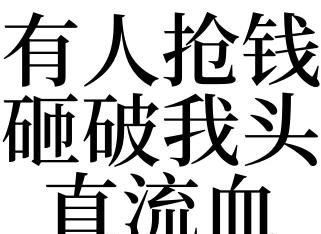 有人抢钱
砸破我头
直流血